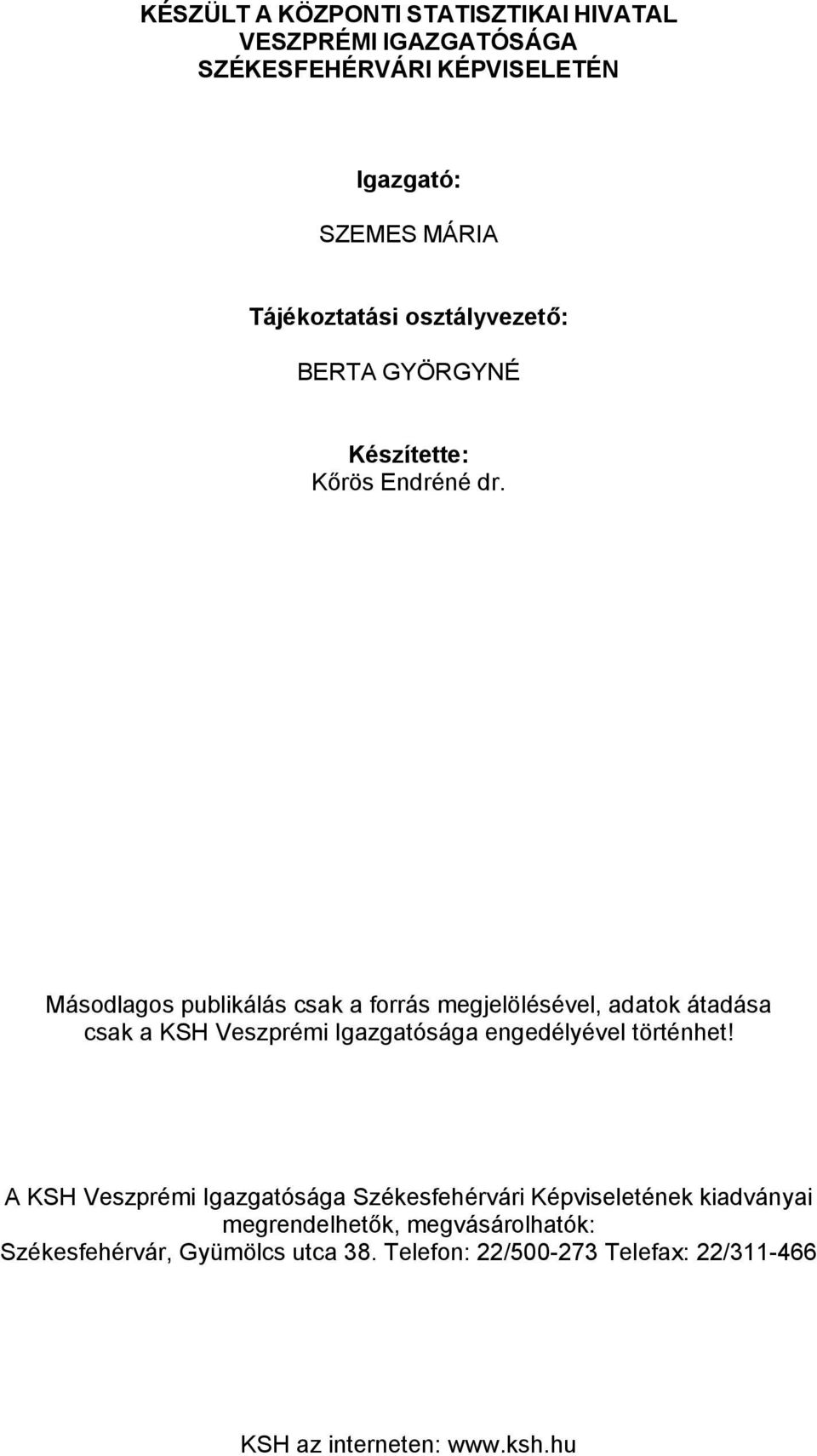 KÉSZÜLT A KÖZPONTI STATISZTIKAI HIVATAL VESZPRÉMI IGAZGATÓSÁGA SZÉKESFEHÉRVÁRI KÉPVISELETÉN

Igazgató:

SZEMES MÁRIA

Tájékoztatási osztályvezető:

BERTA GYÖRGYNÉ

Készítette:
Kőrös Endréné dr.

Másodlagos publikálás csak a forrás megjelölésével, adatok átadása csak a KSH Veszprémi Igazgatósága engedélyével történhet!

A KSH Veszprémi Igazgatósága Székesfehérvári Képviseletének kiadványai megrendelhetők, megvásárolhatók:
Székesfehérvár, Gyümölcs utca 38. Telefon: 22/500-273 Telefax: 22/311-466

KSH az interneten: www.ksh.hu